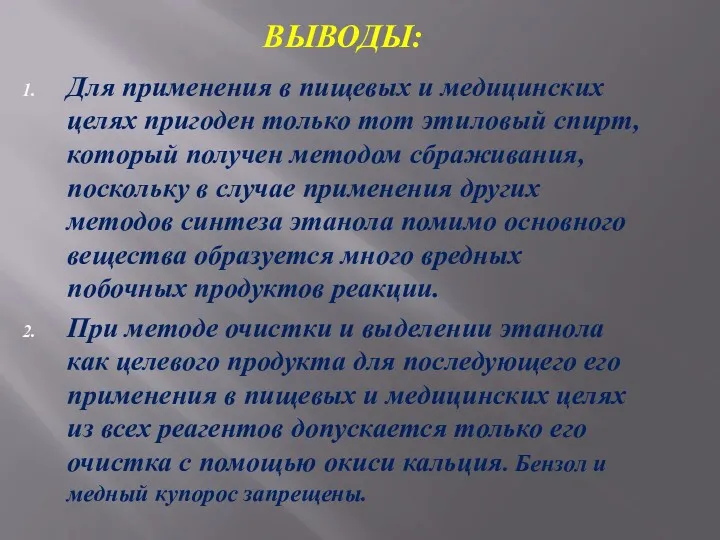 ВЫВОДЫ:

1. Для применения в пищевых и медицинских целях пригоден только тот этиловый спирт, который получен методом сбраживания, поскольку в случае применения других методов синтеза этанола помимо основного вещества образуется много вредных побочных продуктов реакции.

2. При методе очистки и выделении этанола как целевого продукта для последующего его применения в пищевых и медицинских целях из всех реагентов допускается только его очистка с помощью окиси кальция. Бензол и медный купорос запрещены.